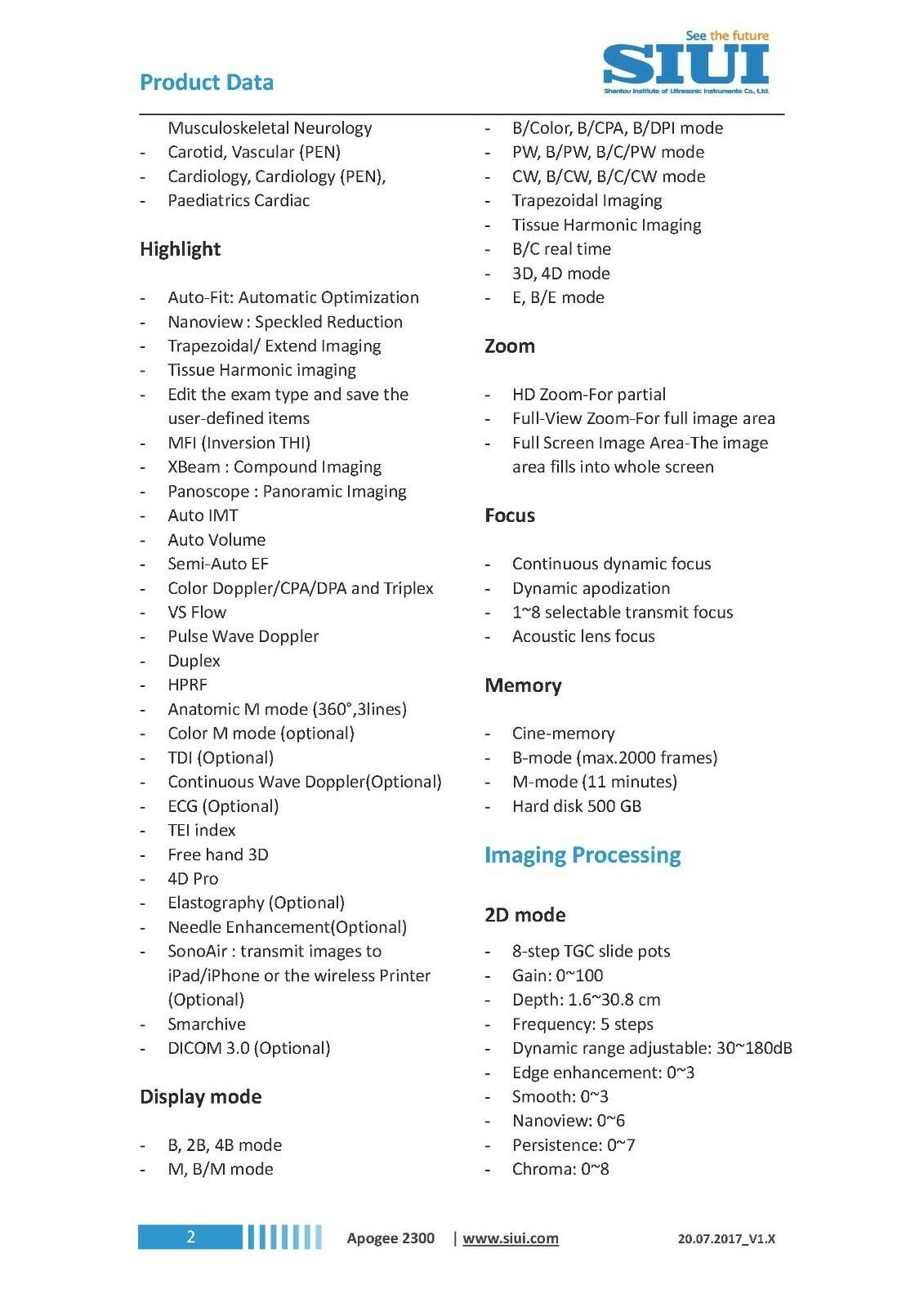 Product Data

See the future
SIUI
Shantou Institute of Ultrasonic Instruments Co., Ltd.

Musculoskeletal Neurology
- Carotid, Vascular (PEN)
- Cardiology, Cardiology (PEN),
- Paediatrics Cardiac

Highlight

- Auto-Fit: Automatic Optimization
- Nanoview : Speckled Reduction
- Trapezoidal/ Extend Imaging
- Tissue Harmonic imaging
- Edit the exam type and save the user-defined items
- MFI (Inversion THI)
- XBeam : Compound Imaging
- Panoscope : Panoramic Imaging
- Auto IMT
- Auto Volume
- Semi-Auto EF
- Color Doppler/CPA/DPA and Triplex
- VS Flow
- Pulse Wave Doppler
- Duplex
- HPRF
- Anatomic M mode (360°,3lines)
- Color M mode (optional)
- TDI (Optional)
- Continuous Wave Doppler(Optional)
- ECG (Optional)
- TEI index
- Free hand 3D
- 4D Pro
- Elastography (Optional)
- Needle Enhancement(Optional)
- SonoAir : transmit images to iPad/iPhone or the wireless Printer (Optional)
- Smarchive
- DICOM 3.0 (Optional)

Display mode

- B, 2B, 4B mode
- M, B/M mode
- B/Color, B/CPA, B/DPI mode
- PW, B/PW, B/C/PW mode
- CW, B/CW, B/C/CW mode
- Trapezoidal Imaging
- Tissue Harmonic Imaging
- B/C real time
- 3D, 4D mode
- E, B/E mode

Zoom

- HD Zoom-For partial
- Full-View Zoom-For full image area
- Full Screen Image Area-The image area fills into whole screen

Focus

- Continuous dynamic focus
- Dynamic apodization
- 1~8 selectable transmit focus
- Acoustic lens focus

Memory

- Cine-memory
- B-mode (max.2000 frames)
- M-mode (11 minutes)
- Hard disk 500 GB

Imaging Processing

2D mode

- 8-step TGC slide pots
- Gain: 0~100
- Depth: 1.6~30.8 cm
- Frequency: 5 steps
- Dynamic range adjustable: 30~180dB
- Edge enhancement: 0~3
- Smooth: 0~3
- Nanoview: 0~6
- Persistence: 0~7
- Chroma: 0~8

2 Apogee 2300 | www.siui.com 20.07.2017_V1.X